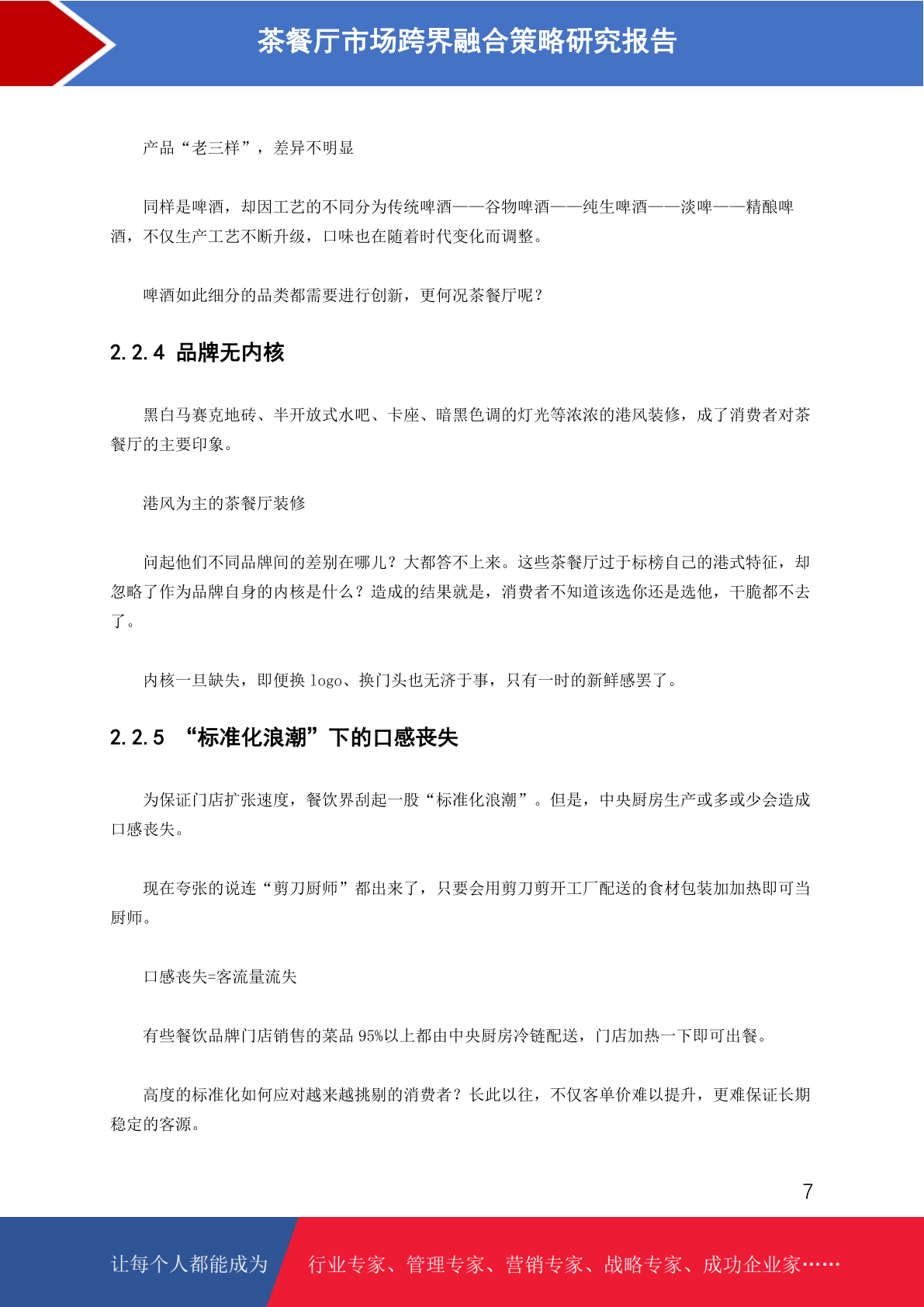 茶餐厅市场跨界融合策略研究报告

产品“老三样”，差异不明显

同样是啤酒，却因工艺的不同分为传统啤酒——谷物啤酒——纯生啤酒——淡啤——精酿啤酒，不仅生产工艺不断升级，口味也在随着时代变化而调整。

啤酒如此细分的品类都需要进行创新，更何况茶餐厅呢？

2.2.4 品牌无内核

黑白马赛克地砖、半开放式水吧、卡座、暗黑色调的灯光等浓浓的港风装修，成了消费者对茶餐厅的主要印象。

港风为主的茶餐厅装修

问起他们不同品牌间的差别在哪儿？大都答不上来。这些茶餐厅过于标榜自己的港式特征，却忽略了作为品牌自身的内核是什么？造成的结果就是，消费者不知道该选你还是选他，干脆都不去了。

内核一旦缺失，即便换 logo、换门头也无济于事，只有一时的新鲜感罢了。

2.2.5 “标准化浪潮”下的口感丧失

为保证门店扩张速度，餐饮界刮起一股“标准化浪潮”。但是，中央厨房生产或多或少会造成口感丧失。

现在夸张的说连“剪刀厨师”都出来了，只要会用剪刀剪开工厂配送的食材包装加加热即可当厨师。

口感丧失=客流量流失

有些餐饮品牌门店销售的菜品 95%以上都由中央厨房冷链配送，门店加热一下即可出餐。

高度的标准化如何应对越来越挑剔的消费者？长此以往，不仅客单价难以提升，更难保证长期稳定的客源。

7

让每个人都能成为 行业专家、管理专家、营销专家、战略专家、成功企业家……